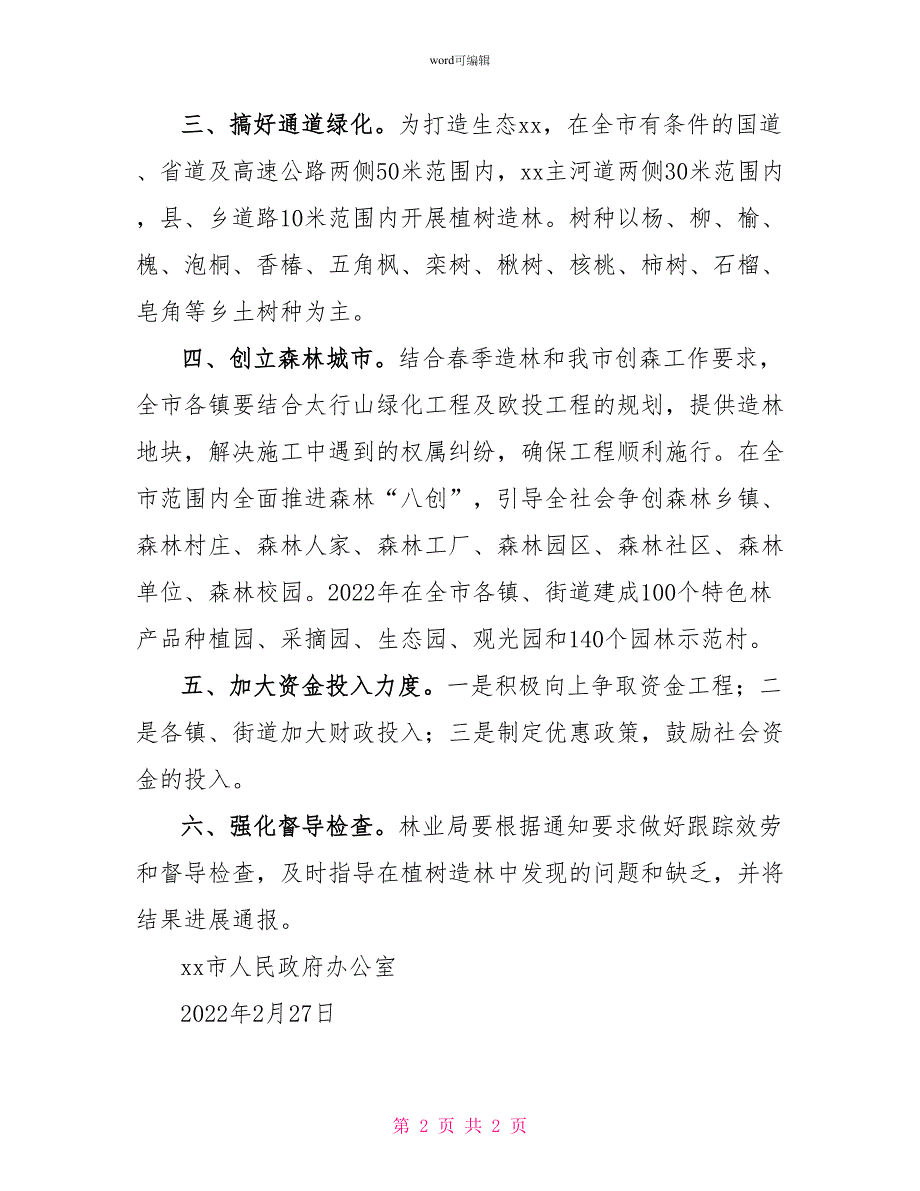 word可编辑

三、搞好通道绿化。为打造生态xx，在全市有条件的国道、省道及高速公路两侧50米范围内，xx主河道两侧30米范围内，县、乡道路10米范围内开展植树造林。树种以杨、柳、榆、槐、泡桐、香椿、五角枫、栾树、楸树、核桃、柿树、石榴、皂角等乡土树种为主。

四、创立森林城市。结合春季造林和我市创森工作要求，全市各镇要结合太行山绿化工程及欧投工程的规划，提供造林地块，解决施工中遇到的权属纠纷，确保工程顺利施行。在全市范围内全面推进森林“八创”，引导全社会争创森林乡镇、森林村庄、森林人家、森林工厂、森林园区、森林社区、森林单位、森林校园。2022年在全市各镇、街道建成100个特色林产品种植园、采摘园、生态园、观光园和140个园林示范村。

五、加大资金投入力度。一是积极向上争取资金工程；二是各镇、街道加大财政投入；三是制定优惠政策，鼓励社会资金的投入。

六、强化督导检查。林业局要根据通知要求做好跟踪效劳和督导检查，及时指导在植树造林中发现的问题和缺乏，并将结果进展通报。

xx市人民政府办公室

2022年2月27日

第 2 页 共 2 页